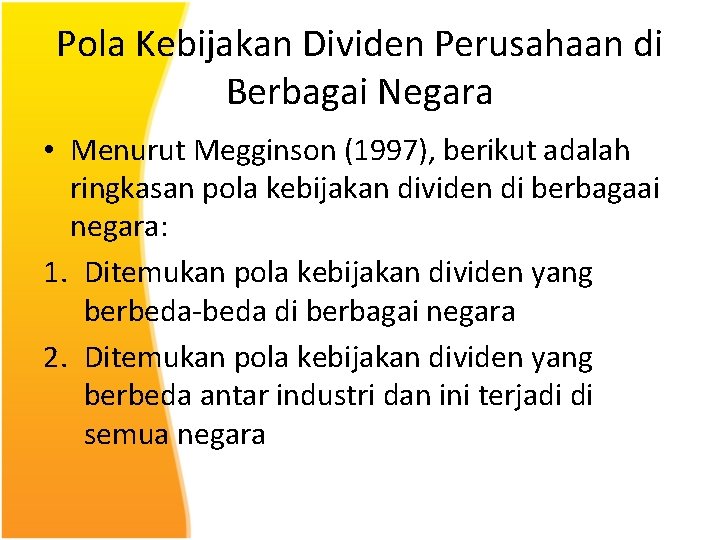 Pola Kebijakan Dividen Perusahaan di Berbagai Negara

• Menurut Megginson (1997), berikut adalah ringkasan pola kebijakan dividen di berbagaai negara:

1. Ditemukan pola kebijakan dividen yang berbeda-beda di berbagai negara

2. Ditemukan pola kebijakan dividen yang berbeda antar industri dan ini terjadi di semua negara